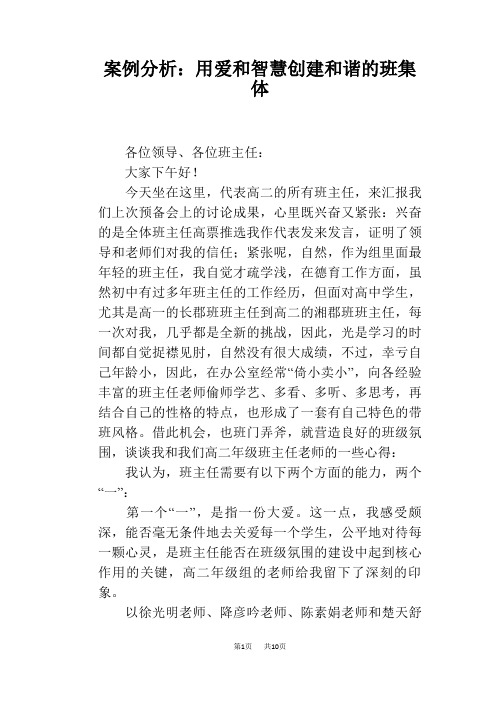 案例分析：用爱和智慧创建和谐的班集体

各位领导、各位班主任：

大家下午好！

今天坐在这里，代表高二的所有班主任，来汇报我们上次预备会上的讨论成果，心里既兴奋又紧张：兴奋的是全体班主任高票推选我作代表发来发言，证明了领导和老师们对我的信任；紧张呢，自然，作为组里面最年轻的班主任，我自觉才疏学浅，在德育工作方面，虽然初中有过多年班主任的工作经历，但面对高中学生，尤其是高一的长郡班班主任到高二的湘郡班班主任，每一次对我，几乎都是全新的挑战，因此，光是学习的时间都自觉捉襟见肘，自然没有很大成绩，不过，幸亏自己年龄小，因此，在办公室经常“倚小卖小”，向各经验丰富的班主任老师偷师学艺、多看、多听、多思考，再结合自己的性格的特点，也形成了一套有自己特色的带班风格。借此机会，也班门弄斧，就营造良好的班级氛围，谈谈我和我们高二年级班主任老师的一些心得：

我认为，班主任需要有以下两个方面的能力，两个“一”：

第一个“一”，是指一份大爱。这一点，我感受颇深，能否毫无条件地去关爱每一个学生，公平地对待每一颗心灵，是班主任能否在班级氛围的建设中起到核心作用的关键，高二年级组的老师给我留下了深刻的印象。

以徐光明老师、降彦吟老师、陈素娟老师和楚天舒

第1页 共10页